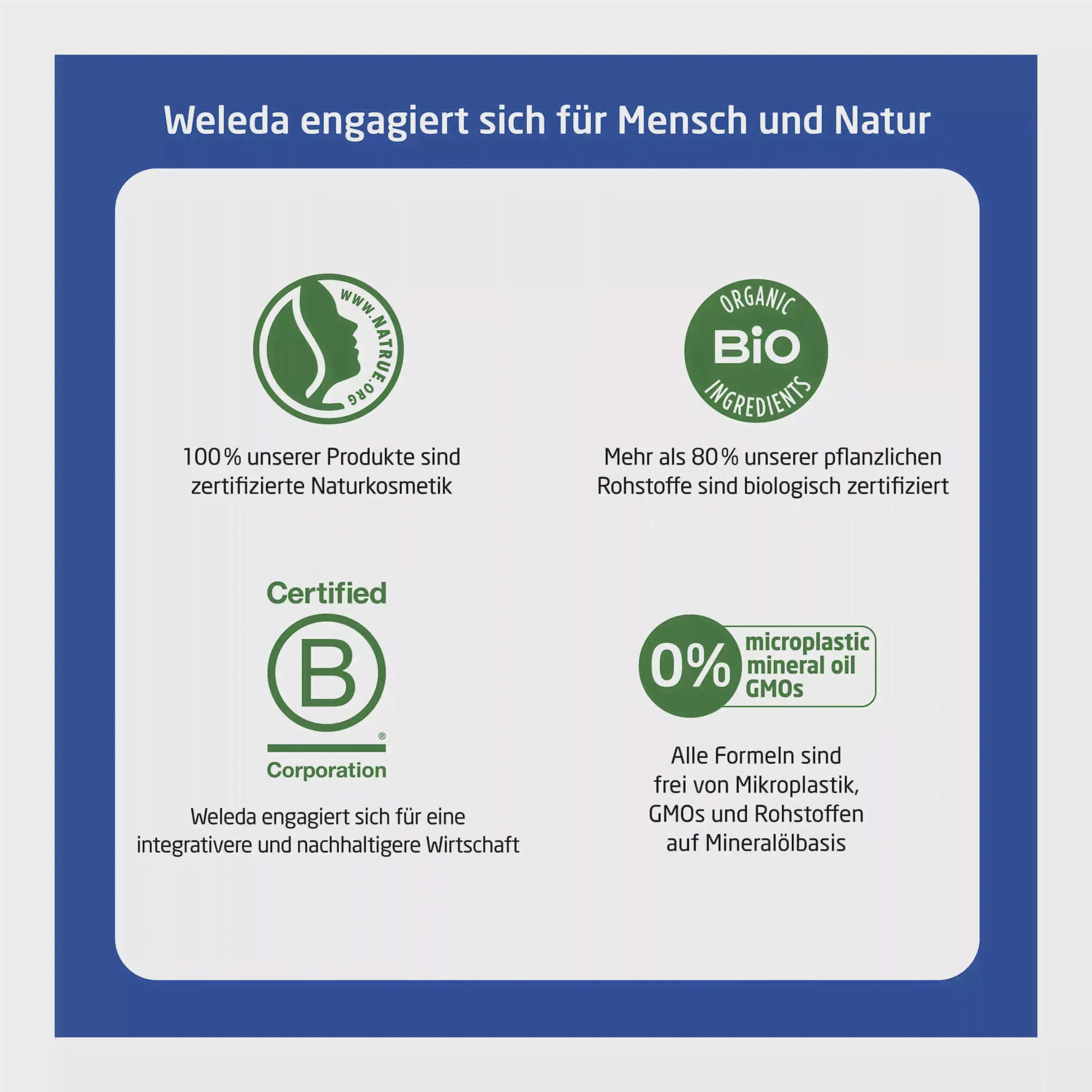 Weleda engagiert sich für Mensch und Natur

WWW.NATRUE.ORG

100 % unserer Produkte sind zertifizierte Naturkosmetik

ORGANIC
BiO
INGREDIENTS

Mehr als 80 % unserer pflanzlichen Rohstoffe sind biologisch zertifiziert

Certified
B
®
Corporation

Weleda engagiert sich für eine integrativere und nachhaltigere Wirtschaft

0%
microplastic
mineral oil
GMOs

Alle Formeln sind frei von Mikroplastik, GMOs und Rohstoffen auf Mineralölbasis